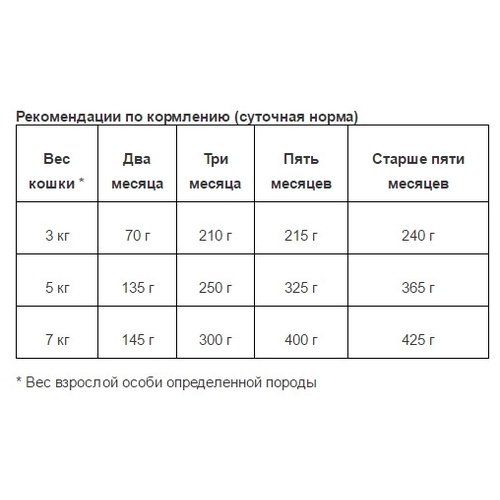 Рекомендации по кормлению (суточная норма)

| Вес кошки * | Два месяца | Три месяца | Пять месяцев | Старше пяти месяцев |
|---|---|---|---|---|
| 3 кг | 70 г | 210 г | 215 г | 240 г |
| 5 кг | 135 г | 250 г | 325 г | 365 г |
| 7 кг | 145 г | 300 г | 400 г | 425 г |

* Вес взрослой особи определенной породы